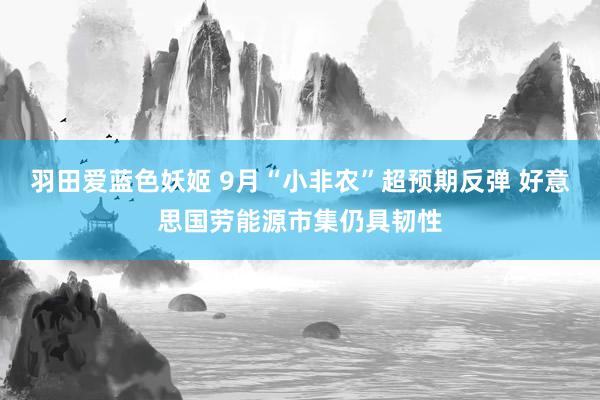 羽田爱蓝色妖姬 9月“小非农”超预期反弹 好意思国劳能源市集仍具韧性